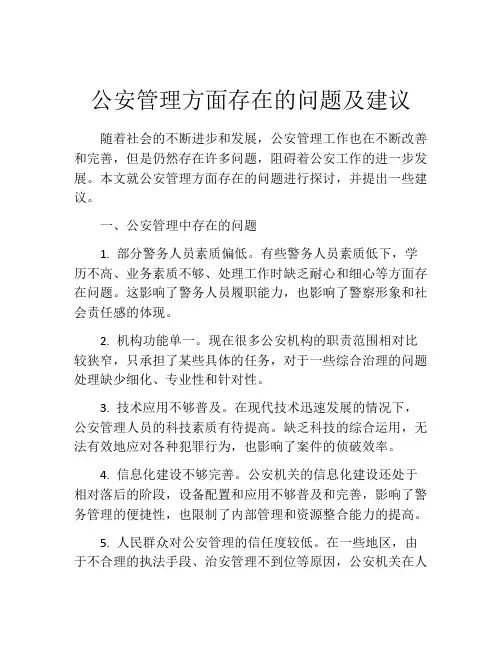 公安管理方面存在的问题及建议

随着社会的不断进步和发展，公安管理工作也在不断改善和完善，但是仍然存在许多问题，阻碍着公安工作的进一步发展。本文就公安管理方面存在的问题进行探讨，并提出一些建议。

一、公安管理中存在的问题

1. 部分警务人员素质偏低。有些警务人员素质低下，学历不高、业务素质不够、处理工作时缺乏耐心和细心等方面存在问题。这影响了警务人员履职能力，也影响了警察形象和社会责任感的体现。

2. 机构功能单一。现在很多公安机构的职责范围相对比较狭窄，只承担了某些具体的任务，对于一些综合治理的问题处理缺少细化、专业性和针对性。

3. 技术应用不够普及。在现代技术迅速发展的情况下，公安管理人员的科技素质有待提高。缺乏科技的综合运用，无法有效地应对各种犯罪行为，也影响了案件的侦破效率。

4. 信息化建设不够完善。公安机关的信息化建设还处于相对落后的阶段，设备配置和应用不够普及和完善，影响了警务管理的便捷性，也限制了内部管理和资源整合能力的提高。

5. 人民群众对公安管理的信任度较低。在一些地区，由于不合理的执法手段、治安管理不到位等原因，公安机关在人